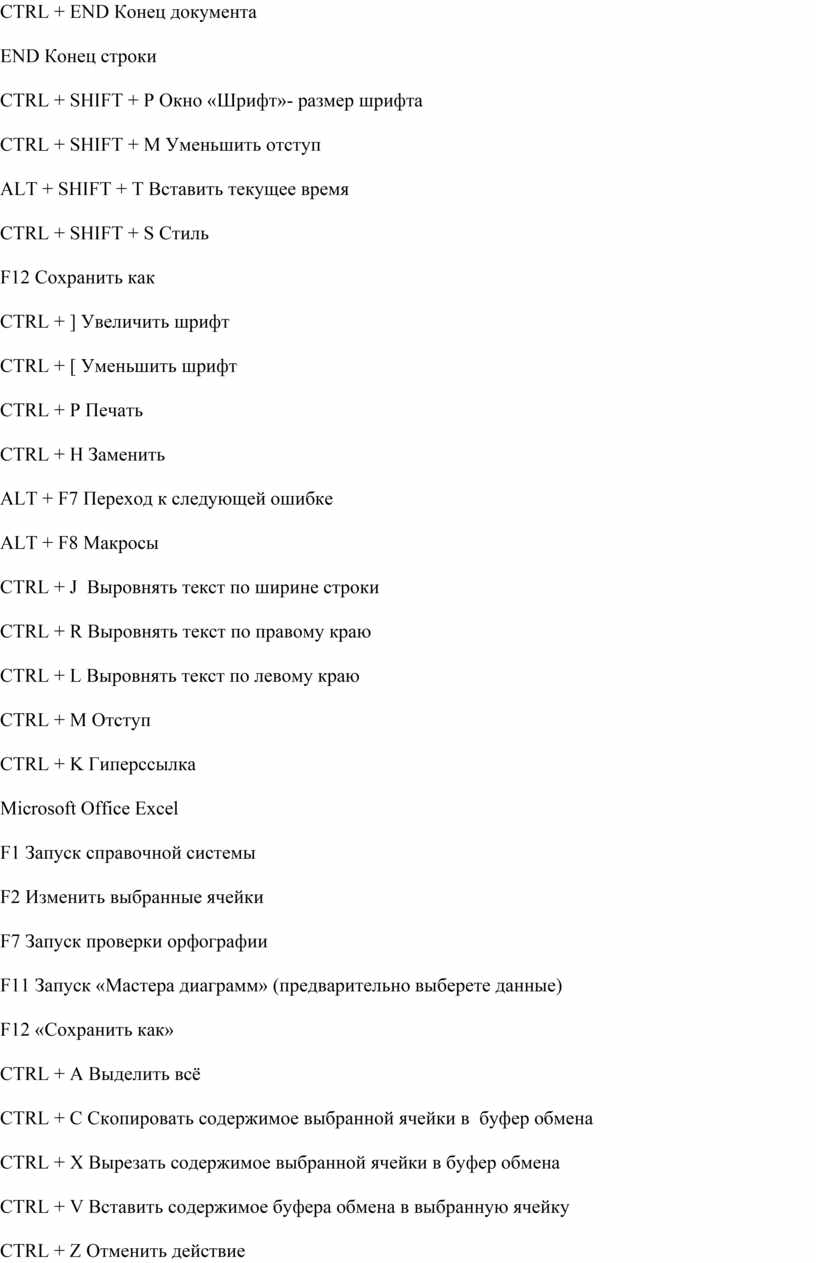 CTRL + END Конец документа

END Конец строки

CTRL + SHIFT + P Окно «Шрифт»- размер шрифта

CTRL + SHIFT + M Уменьшить отступ

ALT + SHIFT + T Вставить текущее время

CTRL + SHIFT + S Стиль

F12 Сохранить как

CTRL + ] Увеличить шрифт

CTRL + [ Уменьшить шрифт

CTRL + P Печать

CTRL + H Заменить

ALT + F7 Переход к следующей ошибке

ALT + F8 Макросы

CTRL + J Выровнять текст по ширине строки

CTRL + R Выровнять текст по правому краю

CTRL + L Выровнять текст по левому краю

CTRL + M Отступ

CTRL + K Гиперссылка

Microsoft Office Excel

F1 Запуск справочной системы

F2 Изменить выбранные ячейки

F7 Запуск проверки орфографии

F11 Запуск «Мастера диаграмм» (предварительно выберете данные)

F12 «Сохранить как»

CTRL + A Выделить всё

CTRL + C Скопировать содержимое выбранной ячейки в буфер обмена

CTRL + X Вырезать содержимое выбранной ячейки в буфер обмена

CTRL + V Вставить содержимое буфера обмена в выбранную ячейку

CTRL + Z Отменить действие